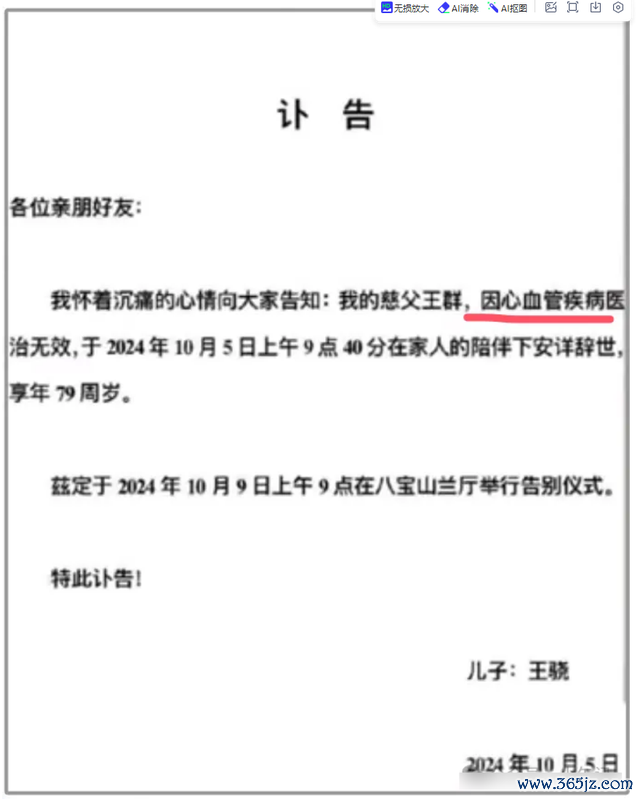 无损放大 AI消除 AI抠图

讣 告

各位亲朋好友:

我怀着沉痛的心情向大家告知:我的慈父王群,因心血管疾病医治无效,于 2024 年 10 月 5 日上午 9 点 40 分在家人的陪伴下安详辞世,享年 79 周岁。

兹定于 2024 年 10 月 9 日上午 9 点在八宝山兰厅举行告别仪式。

特此讣告!

儿子:王骁

2024 年 10 月 5 日

www.365jz.com